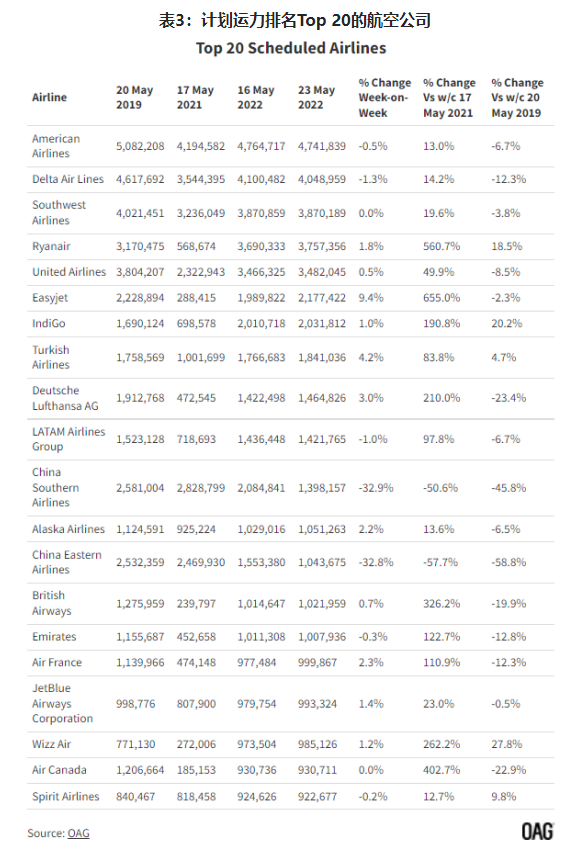 表3：计划运力排名Top 20的航空公司
Top 20 Scheduled Airlines

| Airline | 20 May 2019 | 17 May 2021 | 16 May 2022 | 23 May 2022 | % Change Week-on-Week | % Change Vs w/c 17 May 2021 | % Change Vs w/c 20 May 2019 |
|---|---|---|---|---|---|---|---|
| American Airlines | 5,082,208 | 4,194,582 | 4,764,717 | 4,741,839 | -0.5% | 13.0% | -6.7% |
| Delta Air Lines | 4,617,692 | 3,544,395 | 4,100,482 | 4,048,959 | -1.3% | 14.2% | -12.3% |
| Southwest Airlines | 4,021,451 | 3,236,049 | 3,870,859 | 3,870,189 | 0.0% | 19.6% | -3.8% |
| Ryanair | 3,170,475 | 568,674 | 3,690,333 | 3,757,356 | 1.8% | 560.7% | 18.5% |
| United Airlines | 3,804,207 | 2,322,943 | 3,466,325 | 3,482,045 | 0.5% | 49.9% | -8.5% |
| Easyjet | 2,228,894 | 288,415 | 1,989,822 | 2,177,422 | 9.4% | 655.0% | -2.3% |
| IndiGo | 1,690,124 | 698,578 | 2,010,718 | 2,031,812 | 1.0% | 190.8% | 20.2% |
| Turkish Airlines | 1,758,569 | 1,001,699 | 1,766,683 | 1,841,036 | 4.2% | 83.8% | 4.7% |
| Deutsche Lufthansa AG | 1,912,768 | 472,545 | 1,422,498 | 1,464,826 | 3.0% | 210.0% | -23.4% |
| LATAM Airlines Group | 1,523,128 | 718,693 | 1,436,448 | 1,421,765 | -1.0% | 97.8% | -6.7% |
| China Southern Airlines | 2,581,004 | 2,828,799 | 2,084,841 | 1,398,157 | -32.9% | -50.6% | -45.8% |
| Alaska Airlines | 1,124,591 | 925,224 | 1,029,016 | 1,051,263 | 2.2% | 13.6% | -6.5% |
| China Eastern Airlines | 2,532,359 | 2,469,930 | 1,553,380 | 1,043,675 | -32.8% | -57.7% | -58.8% |
| British Airways | 1,275,959 | 239,797 | 1,014,647 | 1,021,959 | 0.7% | 326.2% | -19.9% |
| Emirates | 1,155,687 | 452,658 | 1,011,308 | 1,007,936 | -0.3% | 122.7% | -12.8% |
| Air France | 1,139,966 | 474,148 | 977,484 | 999,867 | 2.3% | 110.9% | -12.3% |
| JetBlue Airways Corporation | 998,776 | 807,900 | 979,754 | 993,324 | 1.4% | 23.0% | -0.5% |
| Wizz Air | 771,130 | 272,006 | 973,504 | 985,126 | 1.2% | 262.2% | 27.8% |
| Air Canada | 1,206,664 | 185,153 | 930,736 | 930,711 | 0.0% | 402.7% | -22.9% |
| Spirit Airlines | 840,467 | 818,458 | 924,626 | 922,677 | -0.2% | 12.7% | 9.8% |

Source: OAG
OAG